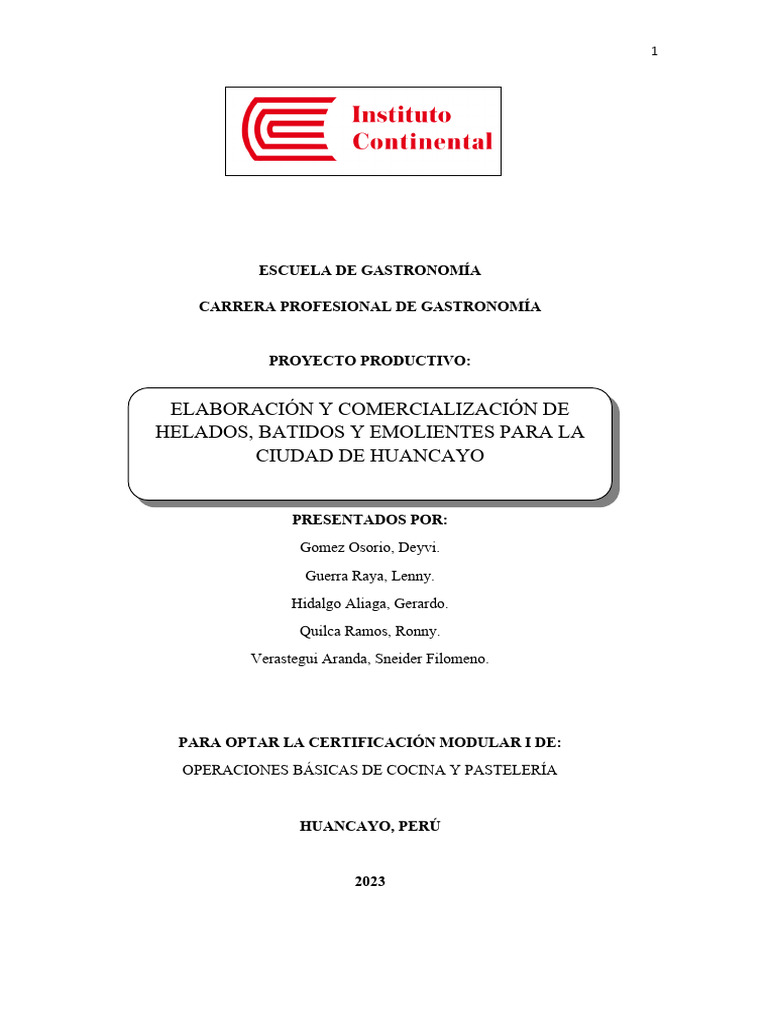 1

Instituto
Continental

ESCUELA DE GASTRONOMÍA

CARRERA PROFESIONAL DE GASTRONOMÍA

PROYECTO PRODUCTIVO:

ELABORACIÓN Y COMERCIALIZACIÓN DE HELADOS, BATIDOS Y EMOLIENTES PARA LA CIUDAD DE HUANCAYO

PRESENTADOS POR:

Gomez Osorio, Deyvi.

Guerra Raya, Lenny.

Hidalgo Aliaga, Gerardo.

Quilca Ramos, Ronny.

Verastegui Aranda, Sneider Filomeno.

PARA OPTAR LA CERTIFICACIÓN MODULAR I DE:

OPERACIONES BÁSICAS DE COCINA Y PASTELERÍA

HUANCAYO, PERÚ

2023